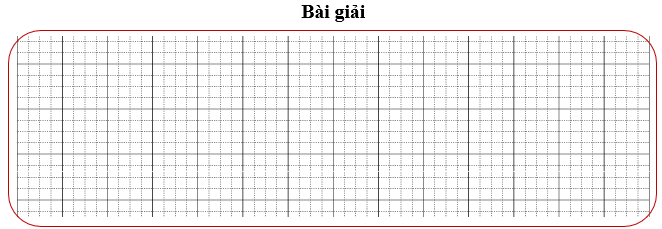 Bài giải